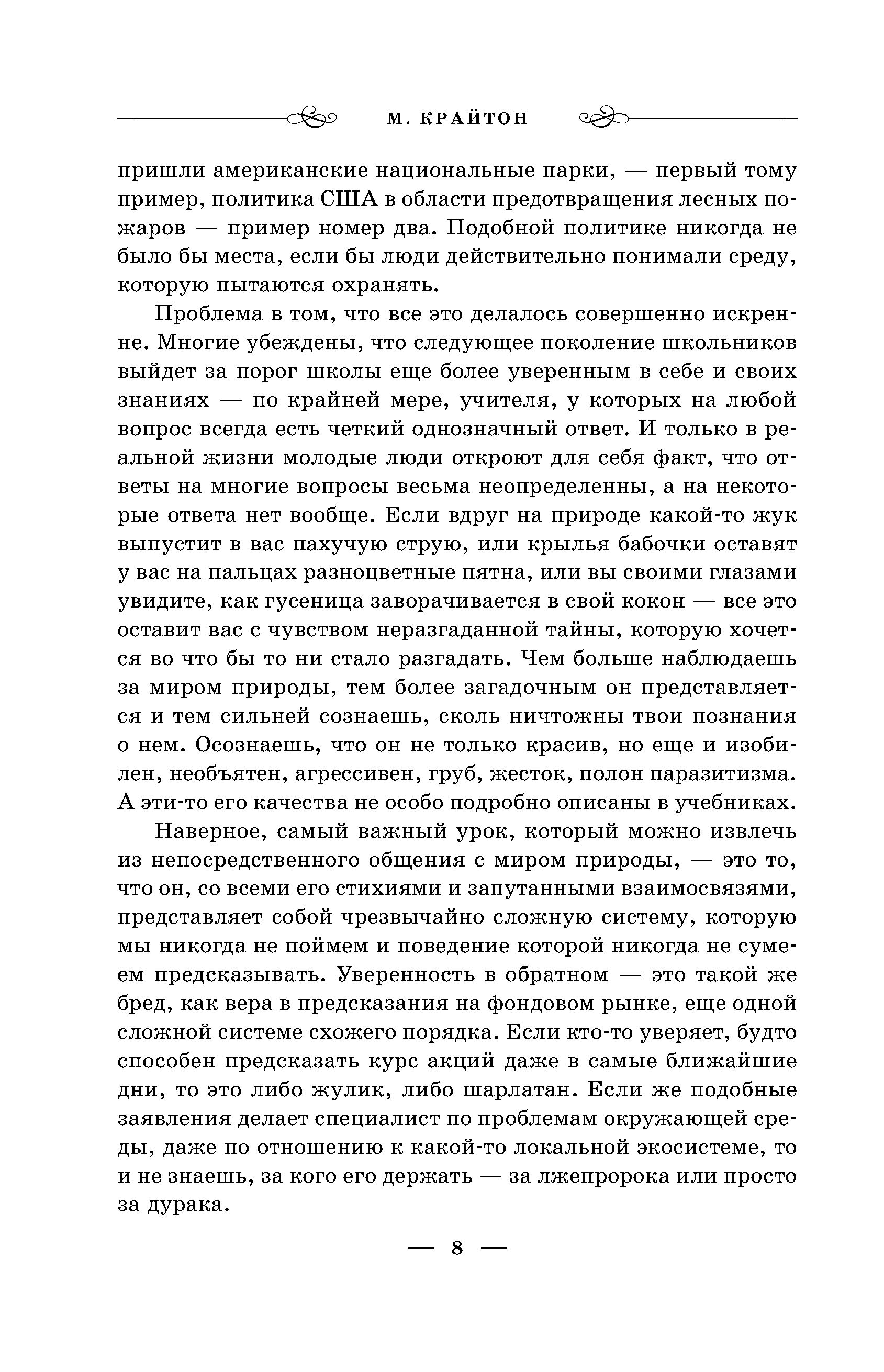 М. КРАЙТОН

пришли американские национальные парки, — первый тому пример, политика США в области предотвращения лесных пожаров — пример номер два. Подобной политике никогда не было бы места, если бы люди действительно понимали среду, которую пытаются охранять.

Проблема в том, что все это делалось совершенно искренне. Многие убеждены, что следующее поколение школьников выйдет за порог школы еще более уверенным в себе и своих знаниях — по крайней мере, учителя, у которых на любой вопрос всегда есть четкий однозначный ответ. И только в реальной жизни молодые люди откроют для себя факт, что ответы на многие вопросы весьма неопределенны, а на некоторые ответа нет вообще. Если вдруг на природе какой-то жук выпустит в вас пахучую струю, или крылья бабочки оставят у вас на пальцах разноцветные пятна, или вы своими глазами увидите, как гусеница заворачивается в свой кокон — все это оставит вас с чувством неразгаданной тайны, которую хочется во что бы то ни стало разгадать. Чем больше наблюдаешь за миром природы, тем более загадочным он представляется и тем сильней сознаешь, сколь ничтожны твои познания о нем. Осознаешь, что он не только красив, но еще и изобилен, необъятен, агрессивен, груб, жесток, полон паразитизма. А эти-то его качества не особо подробно описаны в учебниках.

Наверное, самый важный урок, который можно извлечь из непосредственного общения с миром природы, — это то, что он, со всеми его стихиями и запутанными взаимосвязями, представляет собой чрезвычайно сложную систему, которую мы никогда не поймем и поведение которой никогда не сумеем предсказывать. Уверенность в обратном — это такой же бред, как вера в предсказания на фондовом рынке, еще одной сложной системе схожего порядка. Если кто-то уверяет, будто способен предсказать курс акций даже в самые ближайшие дни, то это либо жулик, либо шарлатан. Если же подобные заявления делает специалист по проблемам окружающей среды, даже по отношению к какой-то локальной экосистеме, то и не знаешь, за кого его держать — за лжепророка или просто за дурака.

— 8 —